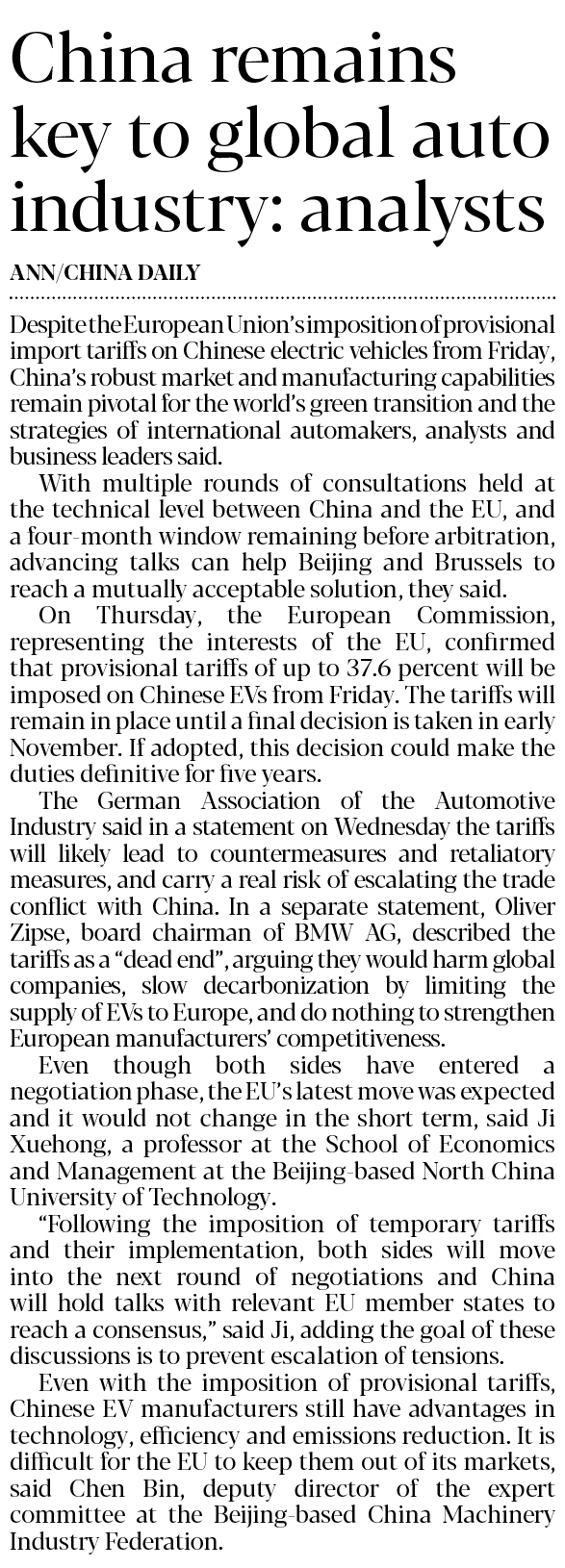 China remains key to global auto industry: analysts

ANN/CHINA DAILY

Despite the European Union's imposition of provisional import tariffs on Chinese electric vehicles from Friday, China's robust market and manufacturing capabilities remain pivotal for the world's green transition and the strategies of international automakers, analysts and business leaders said.

With multiple rounds of consultations held at the technical level between China and the EU, and a four-month window remaining before arbitration, advancing talks can help Beijing and Brussels to reach a mutually acceptable solution, they said.

On Thursday, the European Commission, representing the interests of the EU, confirmed that provisional tariffs of up to 37.6 percent will be imposed on Chinese EVs from Friday. The tariffs will remain in place until a final decision is taken in early November. If adopted, this decision could make the duties definitive for five years.

The German Association of the Automotive Industry said in a statement on Wednesday the tariffs will likely lead to countermeasures and retaliatory measures, and carry a real risk of escalating the trade conflict with China. In a separate statement, Oliver Zipse, board chairman of BMW AG, described the tariffs as a "dead end", arguing they would harm global companies, slow decarbonization by limiting the supply of EVs to Europe, and do nothing to strengthen European manufacturers' competitiveness.

Even though both sides have entered a negotiation phase, the EU's latest move was expected and it would not change in the short term, said Ji Xuehong, a professor at the School of Economics and Management at the Beijing-based North China University of Technology.

"Following the imposition of temporary tariffs and their implementation, both sides will move into the next round of negotiations and China will hold talks with relevant EU member states to reach a consensus," said Ji, adding the goal of these discussions is to prevent escalation of tensions.

Even with the imposition of provisional tariffs, Chinese EV manufacturers still have advantages in technology, efficiency and emissions reduction. It is difficult for the EU to keep them out of its markets, said Chen Bin, deputy director of the expert committee at the Beijing-based China Machinery Industry Federation.